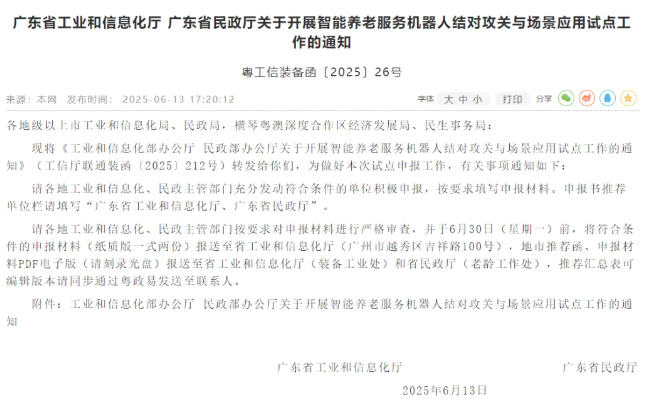 广东省工业和信息化厅 广东省民政厅关于开展智能养老服务机器人结对攻关与场景应用试点工作的通知

粤工信装备函〔2025〕26号

来源：本网 发布时间： 2025-06-13 17:20:12

字体 大 中 小 打印 分享

各地级以上市工业和信息化局、民政局，横琴粤澳深度合作区经济发展局、民生事务局：

现将《工业和信息化部办公厅 民政部办公厅关于开展智能养老服务机器人结对攻关与场景应用试点工作的通知》（工信厅联通装函〔2025〕212号）转发给你们，为做好本次试点申报工作，有关事项通知如下：

请各地工业和信息化、民政主管部门充分发动符合条件的单位积极申报，按要求填写申报材料。申报书推荐单位栏请填写“广东省工业和信息化厅、广东省民政厅”。

请各地工业和信息化、民政主管部门按要求对申报材料进行严格审查，并于6月30日（星期一）前，将符合条件的申报材料（纸质版一式两份）报送至省工业和信息化厅（广州市越秀区吉祥路100号），地市推荐函、申报材料PDF电子版（请刻录光盘）报送至省工业和信息化厅（装备工业处）和省民政厅（老龄工作处），推荐汇总表可编辑版本请同步通过粤政易发送至联系人。

附件：工业和信息化部办公厅 民政部办公厅关于开展智能养老服务机器人结对攻关与场景应用试点工作的通知

广东省工业和信息化厅

广东省民政厅

2025年6月13日